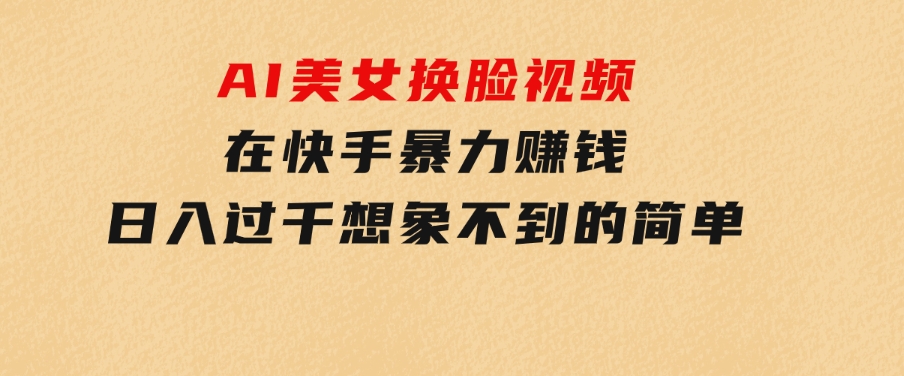 AI美女换脸视频
在快手暴力赚钱
日入过千想象不到的简单